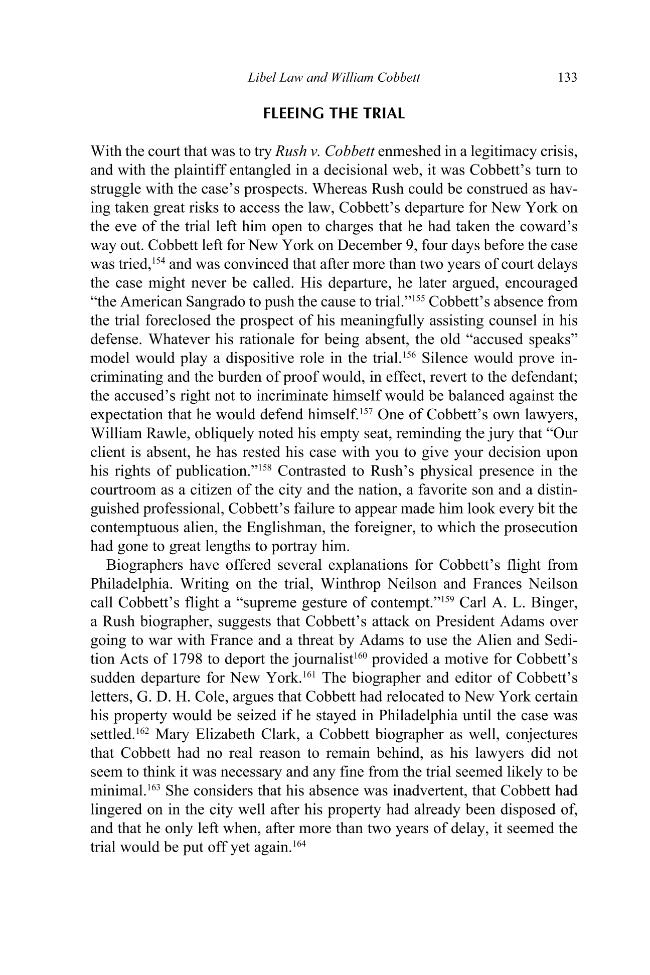 Libel Law and William Cobbett 133

FLEEING THE TRIAL

With the court that was to try Rush v. Cobbett enmeshed in a legitimacy crisis, and with the plaintiff entangled in a decisional web, it was Cobbett's turn to struggle with the case's prospects. Whereas Rush could be construed as having taken great risks to access the law, Cobbett's departure for New York on the eve of the trial left him open to charges that he had taken the coward's way out. Cobbett left for New York on December 9, four days before the case was tried,$^{154}$ and was convinced that after more than two years of court delays the case might never be called. His departure, he later argued, encouraged "the American Sangrado to push the cause to trial."$^{155}$ Cobbett's absence from the trial foreclosed the prospect of his meaningfully assisting counsel in his defense. Whatever his rationale for being absent, the old "accused speaks" model would play a dispositive role in the trial.$^{156}$ Silence would prove incriminating and the burden of proof would, in effect, revert to the defendant; the accused's right not to incriminate himself would be balanced against the expectation that he would defend himself.$^{157}$ One of Cobbett's own lawyers, William Rawle, obliquely noted his empty seat, reminding the jury that "Our client is absent, he has rested his case with you to give your decision upon his rights of publication."$^{158}$ Contrasted to Rush's physical presence in the courtroom as a citizen of the city and the nation, a favorite son and a distinguished professional, Cobbett's failure to appear made him look every bit the contemptuous alien, the Englishman, the foreigner, to which the prosecution had gone to great lengths to portray him.

Biographers have offered several explanations for Cobbett's flight from Philadelphia. Writing on the trial, Winthrop Neilson and Frances Neilson call Cobbett's flight a "supreme gesture of contempt."$^{159}$ Carl A. L. Binger, a Rush biographer, suggests that Cobbett's attack on President Adams over going to war with France and a threat by Adams to use the Alien and Sedition Acts of 1798 to deport the journalist$^{160}$ provided a motive for Cobbett's sudden departure for New York.$^{161}$ The biographer and editor of Cobbett's letters, G. D. H. Cole, argues that Cobbett had relocated to New York certain his property would be seized if he stayed in Philadelphia until the case was settled.$^{162}$ Mary Elizabeth Clark, a Cobbett biographer as well, conjectures that Cobbett had no real reason to remain behind, as his lawyers did not seem to think it was necessary and any fine from the trial seemed likely to be minimal.$^{163}$ She considers that his absence was inadvertent, that Cobbett had lingered on in the city well after his property had already been disposed of, and that he only left when, after more than two years of delay, it seemed the trial would be put off yet again.$^{164}$